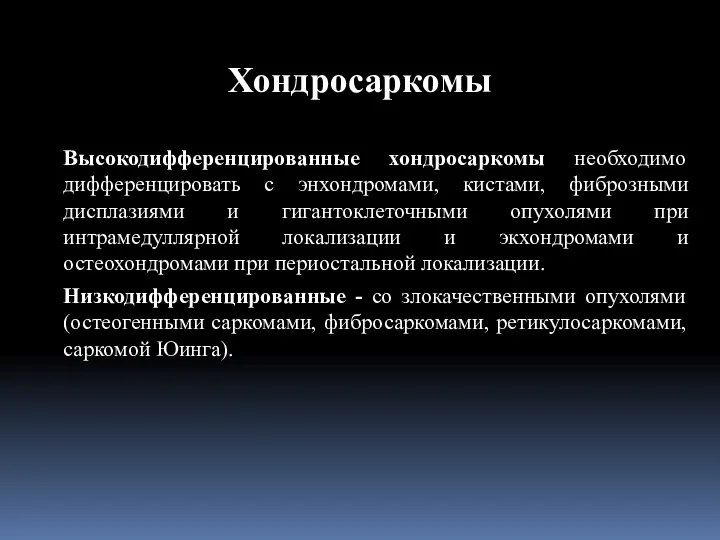 Хондросаркомы

Высокодифференцированные хондросаркомы необходимо дифференцировать с энхондромами, кистами, фиброзными дисплазиями и гигантоклеточными опухолями при интрамедуллярной локализации и экхондромами и остеохондромами при периостальной локализации.

Низкодифференцированные - со злокачественными опухолями (остеогенными саркомами, фибросаркомами, ретикулосаркомами, саркомой Юинга).